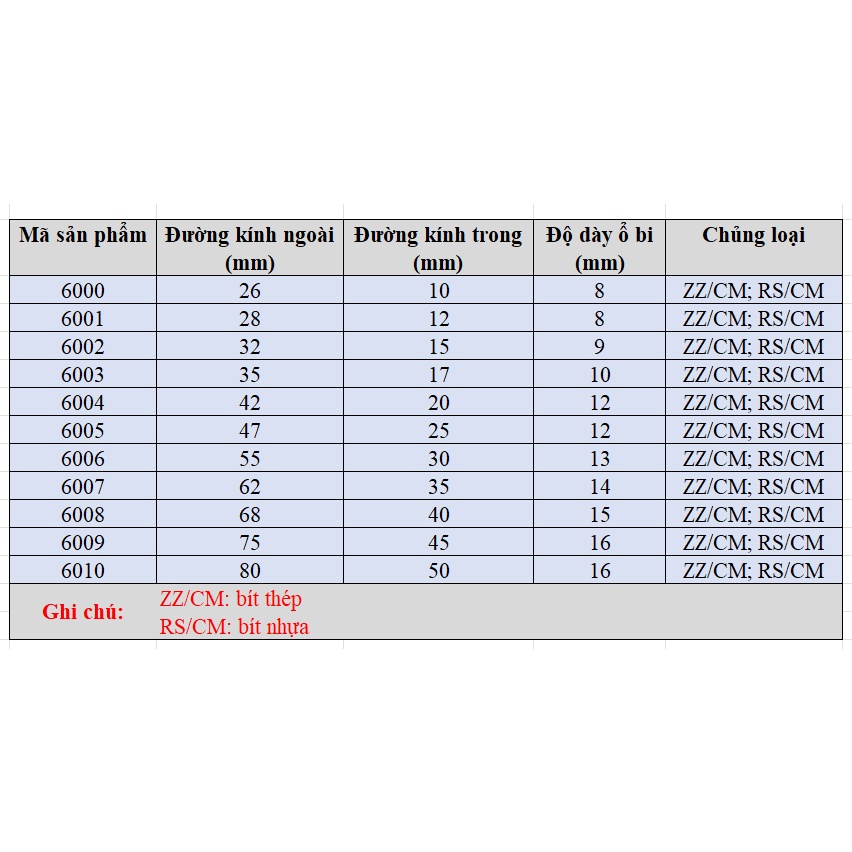 | Mã sản phẩm | Đường kính ngoài (mm) | Đường kính trong (mm) | Độ dày ổ bi (mm) | Chủng loại |
|---|---|---|---|---|
| 6000 | 26 | 10 | 8 | ZZ/CM; RS/CM |
| 6001 | 28 | 12 | 8 | ZZ/CM; RS/CM |
| 6002 | 32 | 15 | 9 | ZZ/CM; RS/CM |
| 6003 | 35 | 17 | 10 | ZZ/CM; RS/CM |
| 6004 | 42 | 20 | 12 | ZZ/CM; RS/CM |
| 6005 | 47 | 25 | 12 | ZZ/CM; RS/CM |
| 6006 | 55 | 30 | 13 | ZZ/CM; RS/CM |
| 6007 | 62 | 35 | 14 | ZZ/CM; RS/CM |
| 6008 | 68 | 40 | 15 | ZZ/CM; RS/CM |
| 6009 | 75 | 45 | 16 | ZZ/CM; RS/CM |
| 6010 | 80 | 50 | 16 | ZZ/CM; RS/CM |

Ghi chú: ZZ/CM: bít thép
RS/CM: bít nhựa